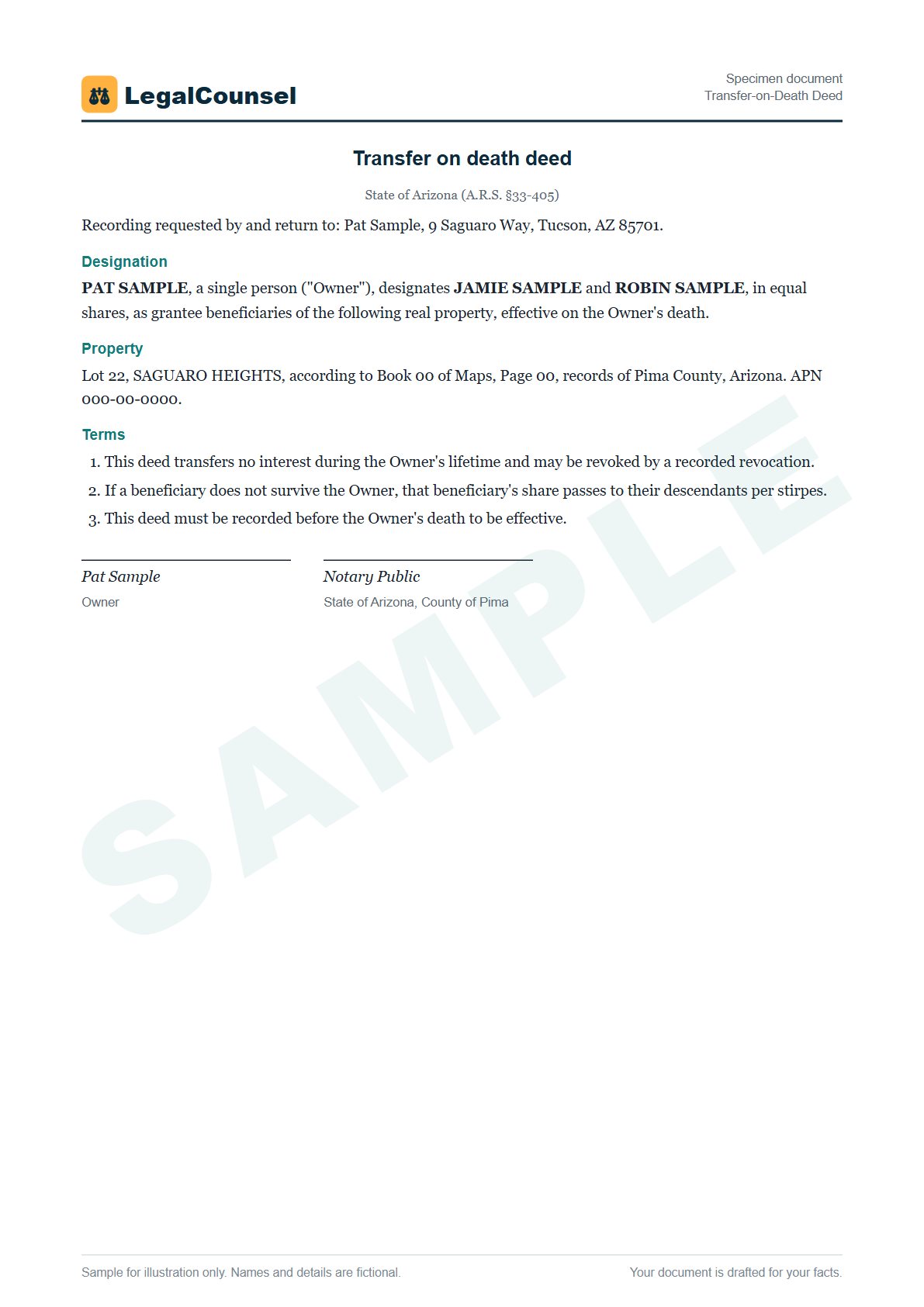 LegalCounsel

Specimen document
Transfer-on-Death Deed

Transfer on death deed

State of Arizona (A.R.S. §33-405)

Recording requested by and return to: Pat Sample, 9 Saguaro Way, Tucson, AZ 85701.

Designation

PAT SAMPLE, a single person ("Owner"), designates JAMIE SAMPLE and ROBIN SAMPLE, in equal shares, as grantee beneficiaries of the following real property, effective on the Owner's death.

Property

Lot 22, SAGUARO HEIGHTS, according to Book 00 of Maps, Page 00, records of Pima County, Arizona. APN 000-00-0000.

Terms

1. This deed transfers no interest during the Owner's lifetime and may be revoked by a recorded revocation.
2. If a beneficiary does not survive the Owner, that beneficiary's share passes to their descendants per stirpes.
3. This deed must be recorded before the Owner's death to be effective.

Pat Sample
Owner

Notary Public
State of Arizona, County of Pima

SAMPLE

Sample for illustration only. Names and details are fictional.

Your document is drafted for your facts.